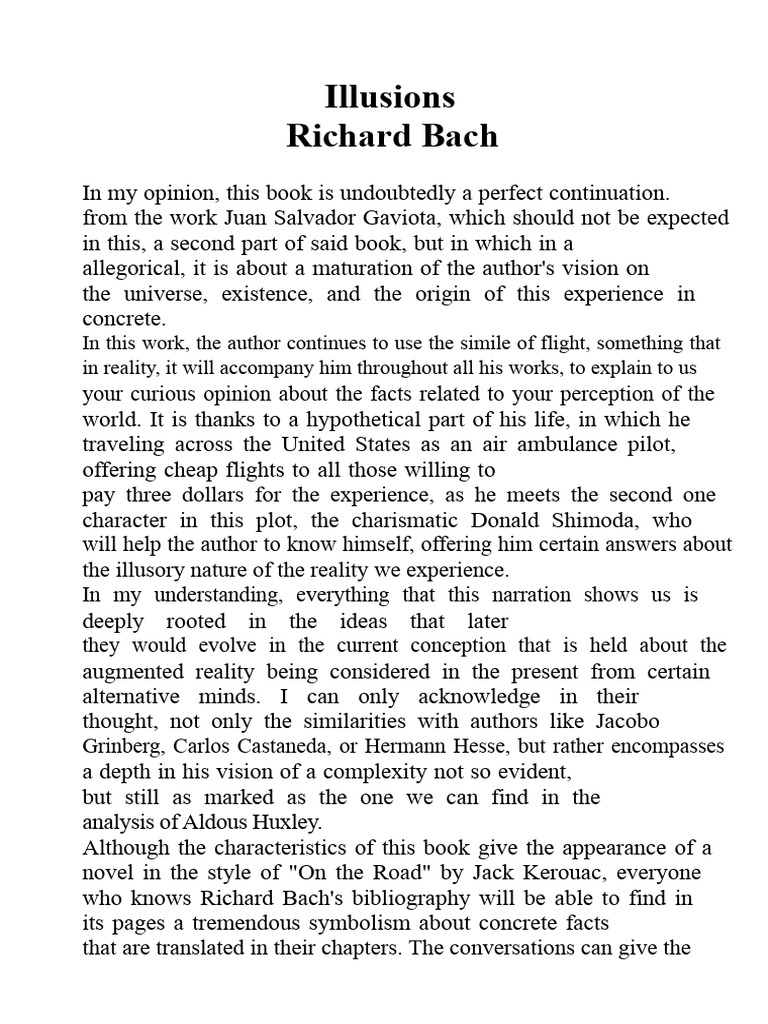 Illusions
Richard Bach

In my opinion, this book is undoubtedly a perfect continuation. from the work Juan Salvador Gaviota, which should not be expected in this, a second part of said book, but in which in a allegorical, it is about a maturation of the author's vision on the universe, existence, and the origin of this experience in concrete.
In this work, the author continues to use the simile of flight, something that in reality, it will accompany him throughout all his works, to explain to us your curious opinion about the facts related to your perception of the world. It is thanks to a hypothetical part of his life, in which he traveling across the United States as an air ambulance pilot, offering cheap flights to all those willing to pay three dollars for the experience, as he meets the second one character in this plot, the charismatic Donald Shimoda, who will help the author to know himself, offering him certain answers about the illusory nature of the reality we experience.
In my understanding, everything that this narration shows us is deeply rooted in the ideas that later they would evolve in the current conception that is held about the augmented reality being considered in the present from certain alternative minds. I can only acknowledge in their thought, not only the similarities with authors like Jacobo Grinberg, Carlos Castaneda, or Hermann Hesse, but rather encompasses a depth in his vision of a complexity not so evident, but still as marked as the one we can find in the analysis of Aldous Huxley.
Although the characteristics of this book give the appearance of a novel in the style of "On the Road" by Jack Kerouac, everyone who knows Richard Bach's bibliography will be able to find in its pages a tremendous symbolism about concrete facts that are translated in their chapters. The conversations can give the